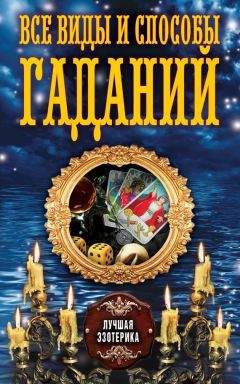 ВСЕ ВИДЫ И СПОСОБЫ
ГАДАНИЙ

ЛУЧШАЯ
ЭЗОТЕРИКА